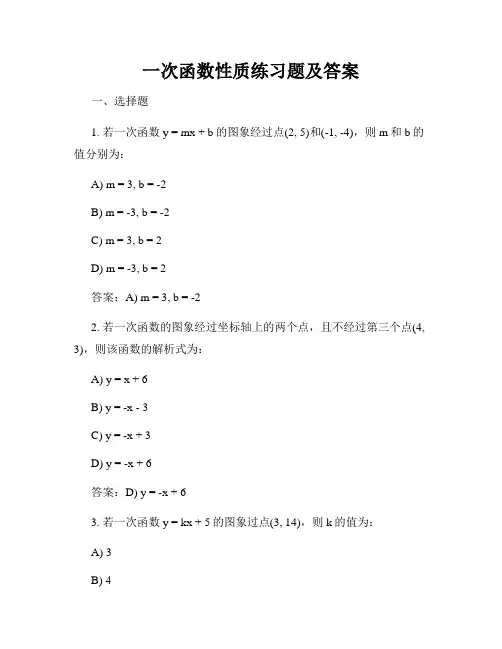 一次函数性质练习题及答案

一、选择题

1. 若一次函数 $y = mx + b$ 的图象经过点(2, 5)和(-1, -4)，则 m 和 b 的值分别为：

A) $m = 3, b = -2$

B) $m = -3, b = -2$

C) $m = 3, b = 2$

D) $m = -3, b = 2$

答案：A) $m = 3, b = -2$

2. 若一次函数的图象经过坐标轴上的两个点，且不经过第三个点(4, 3)，则该函数的解析式为：

A) $y = x + 6$

B) $y = -x - 3$

C) $y = -x + 3$

D) $y = -x + 6$

答案：D) $y = -x + 6$

3. 若一次函数 $y = kx + 5$ 的图象过点(3, 14)，则 k 的值为：

A) 3

B) 4